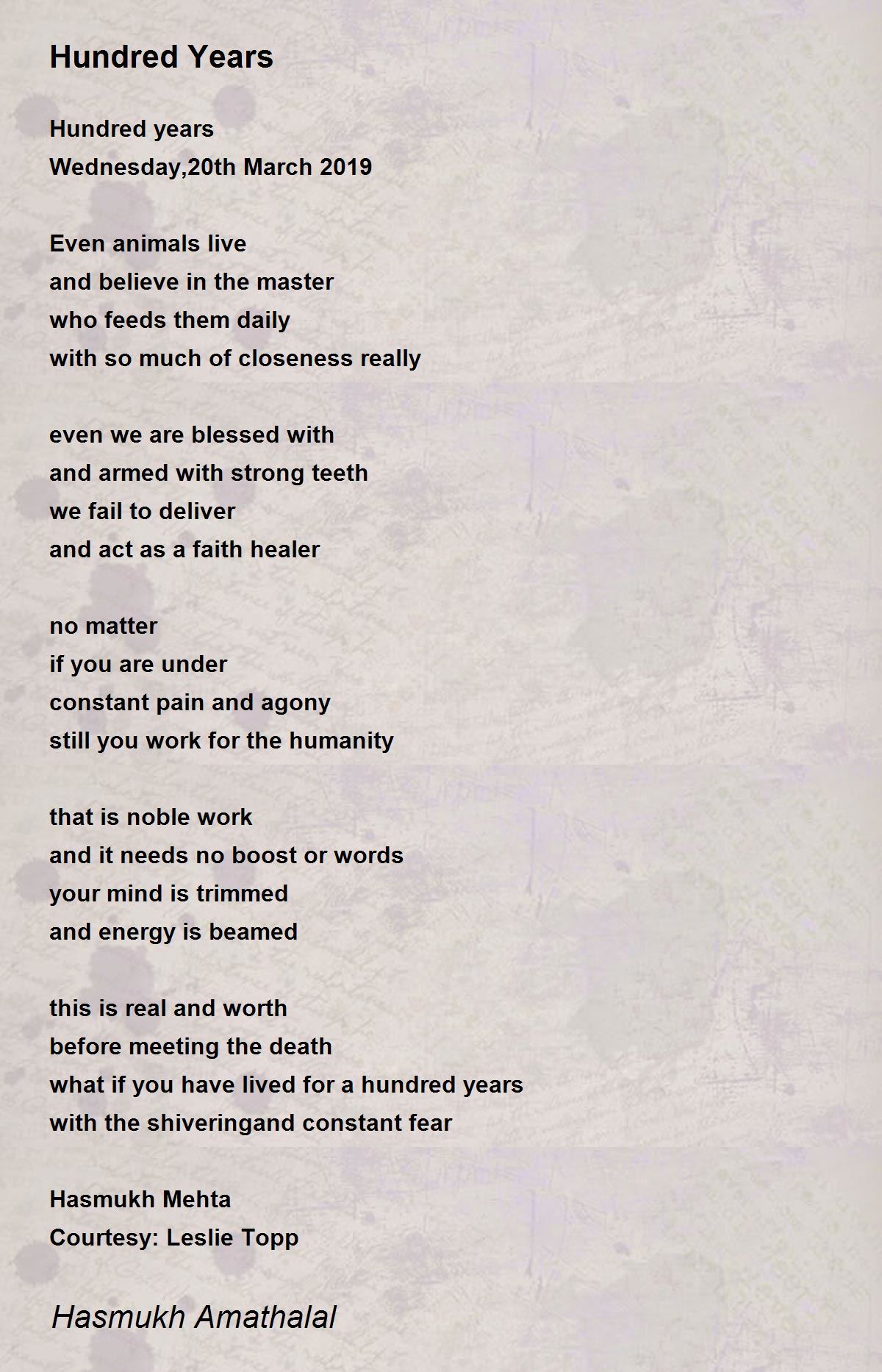 Hundred Years

Hundred years
Wednesday,20th March 2019

Even animals live
and believe in the master
who feeds them daily
with so much of closeness really

even we are blessed with
and armed with strong teeth
we fail to deliver
and act as a faith healer

no matter
if you are under
constant pain and agony
still you work for the humanity

that is noble work
and it needs no boost or words
your mind is trimmed
and energy is beamed

this is real and worth
before meeting the death
what if you have lived for a hundred years
with the shiveringand constant fear

Hasmukh Mehta
Courtesy: Leslie Topp

Hasmukh Amathalal